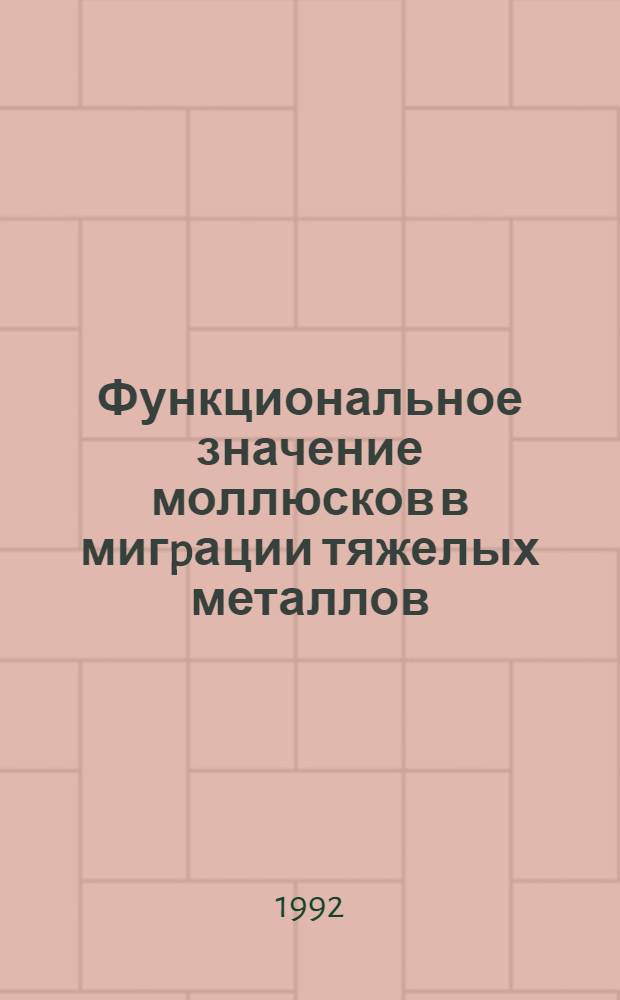 Функциональное значение моллюсков в миграции тяжелых металлов

1992